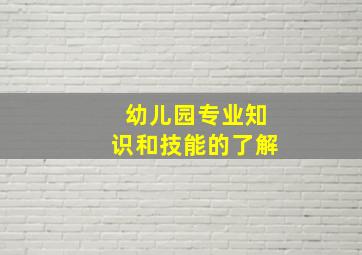 幼儿园专业知识和技能的了解